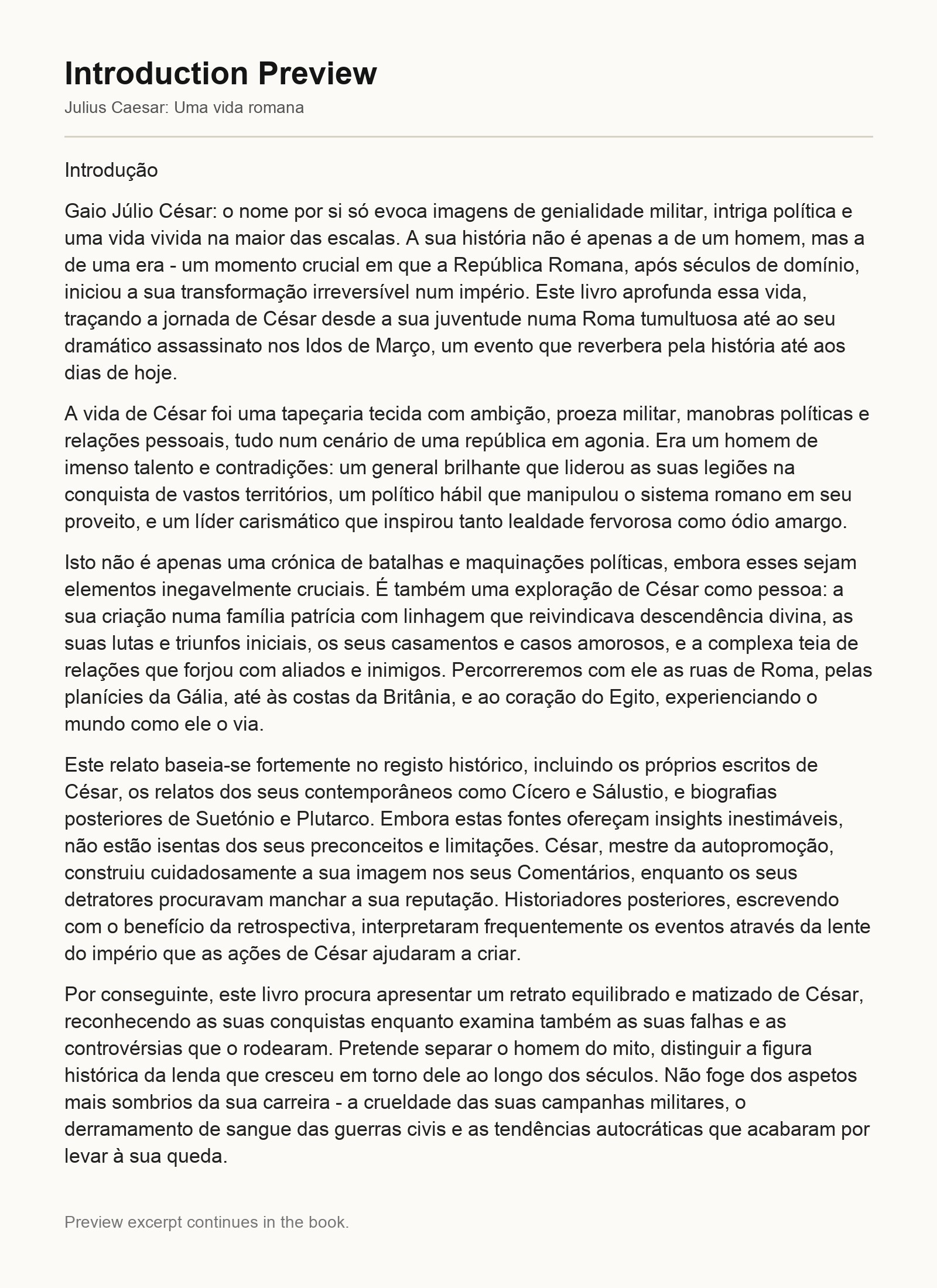 Introduction Preview

Julius Caesar: Uma vida romana

Introdução

Gaio Júlio César: o nome por si só evoca imagens de genialidade militar, intriga política e uma vida vivida na maior das escalas. A sua história não é apenas a de um homem, mas a de uma era - um momento crucial em que a República Romana, após séculos de domínio, iniciou a sua transformação irreversível num império. Este livro aprofunda essa vida, traçando a jornada de César desde a sua juventude numa Roma tumultuosa até ao seu dramático assassinato nos Idos de Março, um evento que reverbera pela história até aos dias de hoje.

A vida de César foi uma tapeçaria tecida com ambição, proeza militar, manobras políticas e relações pessoais, tudo num cenário de uma república em agonia. Era um homem de imenso talento e contradições: um general brilhante que liderou as suas legiões na conquista de vastos territórios, um político hábil que manipulou o sistema romano em seu proveito, e um líder carismático que inspirou tanto lealdade fervorosa como ódio amargo.

Isto não é apenas uma crónica de batalhas e maquinações políticas, embora esses sejam elementos inegavelmente cruciais. É também uma exploração de César como pessoa: a sua criação numa família patrícia com linhagem que reivindicava descendência divina, as suas lutas e triunfos iniciais, os seus casamentos e casos amorosos, e a complexa teia de relações que forjou com aliados e inimigos. Percorreremos com ele as ruas de Roma, pelas planícies da Gália, até às costas da Britânia, e ao coração do Egito, experienciando o mundo como ele o via.

Este relato baseia-se fortemente no registo histórico, incluindo os próprios escritos de César, os relatos dos seus contemporâneos como Cícero e Sálustio, e biografias posteriores de Suetónio e Plutarco. Embora estas fontes ofereçam insights inestimáveis, não estão isentas dos seus preconceitos e limitações. César, mestre da autopromoção, construiu cuidadosamente a sua imagem nos seus Comentários, enquanto os seus detratores procuravam manchar a sua reputação. Historiadores posteriores, escrevendo com o benefício da retrospectiva, interpretaram frequentemente os eventos através da lente do império que as ações de César ajudaram a criar.

Por conseguinte, este livro procura apresentar um retrato equilibrado e matizado de César, reconhecendo as suas conquistas enquanto examina também as suas falhas e as controvérsias que o rodearam. Pretende separar o homem do mito, distinguir a figura histórica da lenda que cresceu em torno dele ao longo dos séculos. Não foge dos aspetos mais sombrios da sua carreira - a crueldade das suas campanhas militares, o derramamento de sangue das guerras civis e as tendências autocráticas que acabaram por levar à sua queda.

Preview excerpt continues in the book.